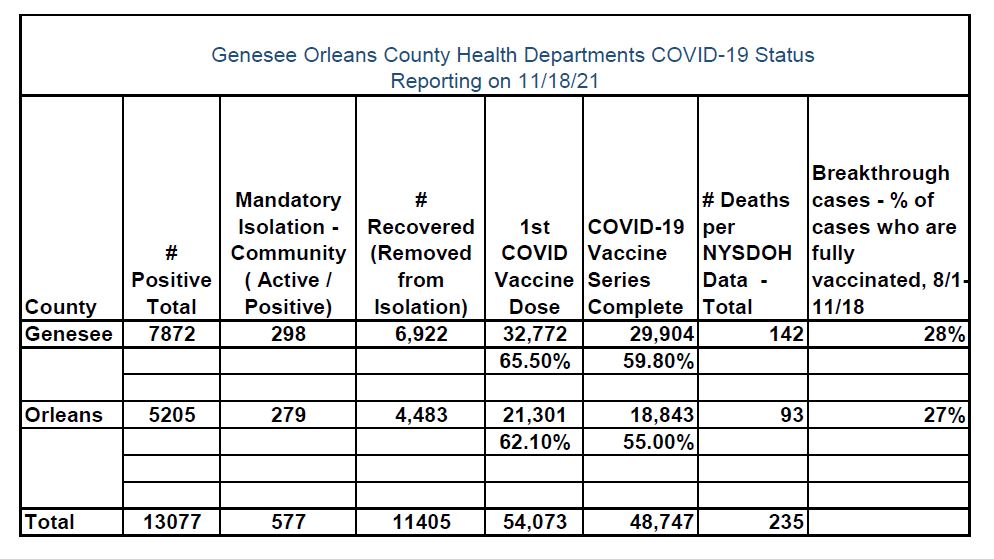 Genesee Orleans County Health Departments COVID-19 Status
Reporting on 11/18/21

| County | # Positive Total | Mandatory Isolation - Community ( Active / Positive) | # Recovered (Removed from Isolation) | 1st COVID Vaccine Dose | COVID-19 Vaccine Series Complete | # Deaths per NYSDOH Data - Total | Breakthrough cases - % of cases who are fully vaccinated, 8/1-11/18 |
|---|---|---|---|---|---|---|---|
| Genesee | 7872 | 298 | 6,922 | 32,772 | 29,904 | 142 | 28% |
| | | | | 65.50% | 59.80% | | |
| | | | | | | | |
| Orleans | 5205 | 279 | 4,483 | 21,301 | 18,843 | 93 | 27% |
| | | | | 62.10% | 55.00% | | |
| | | | | | | | |
| | | | | | | | |
| Total | 13077 | 577 | 11405 | 54,073 | 48,747 | 235 | |